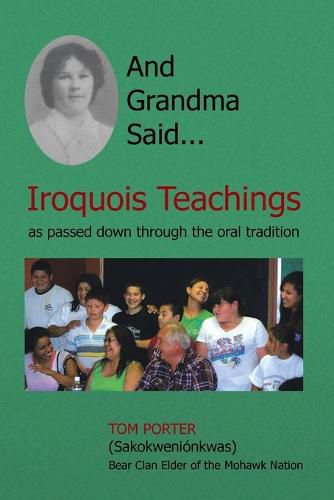 And Grandma Said...

Iroquois Teachings

as passed down through the oral tradition

TOM PORTER
(Sakokweniónkwas)
Bear Clan Elder of the Mohawk Nation